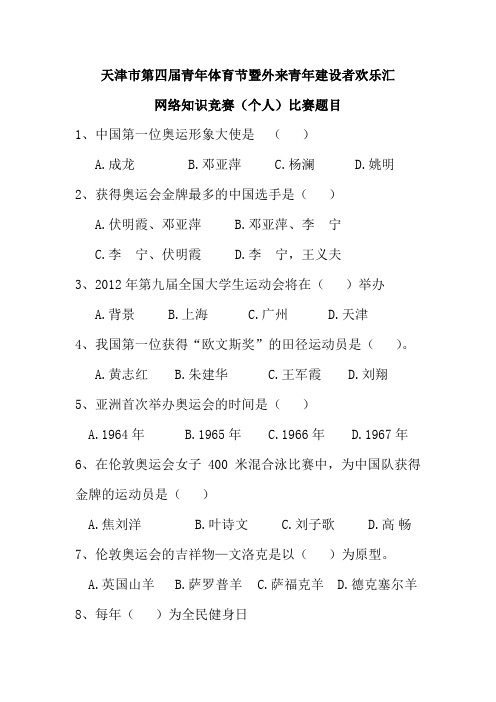 天津市第四届青年体育节暨外来青年建设者欢乐汇

网络知识竞赛（个人）比赛题目

1、中国第一位奥运形象大使是 （ ）

A.成龙 B.邓亚萍 C.杨澜 D.姚明

2、获得奥运会金牌最多的中国选手是（ ）

A.伏明霞、邓亚萍 B.邓亚萍、李 宁

C.李 宁、伏明霞 D.李 宁，王义夫

3、2012年第九届全国大学生运动会将在（ ）举办

A.背景 B.上海 C.广州 D.天津

4、我国第一位获得“欧文斯奖”的田径运动员是（ ）。

A.黄志红 B.朱建华 C.王军霞 D.刘翔

5、亚洲首次举办奥运会的时间是（ ）

A.1964年 B.1965年 C.1966年 D.1967年

6、在伦敦奥运会女子 400 米混合泳比赛中，为中国队获得金牌的运动员是（ ）

A.焦刘洋 B.叶诗文 C.刘子歌 D.高 畅

7、伦敦奥运会的吉祥物—文洛克是以（ ）为原型。

A.英国山羊 B.萨罗普羊 C.萨福克羊 D.德克塞尔羊

8、每年（ ）为全民健身日